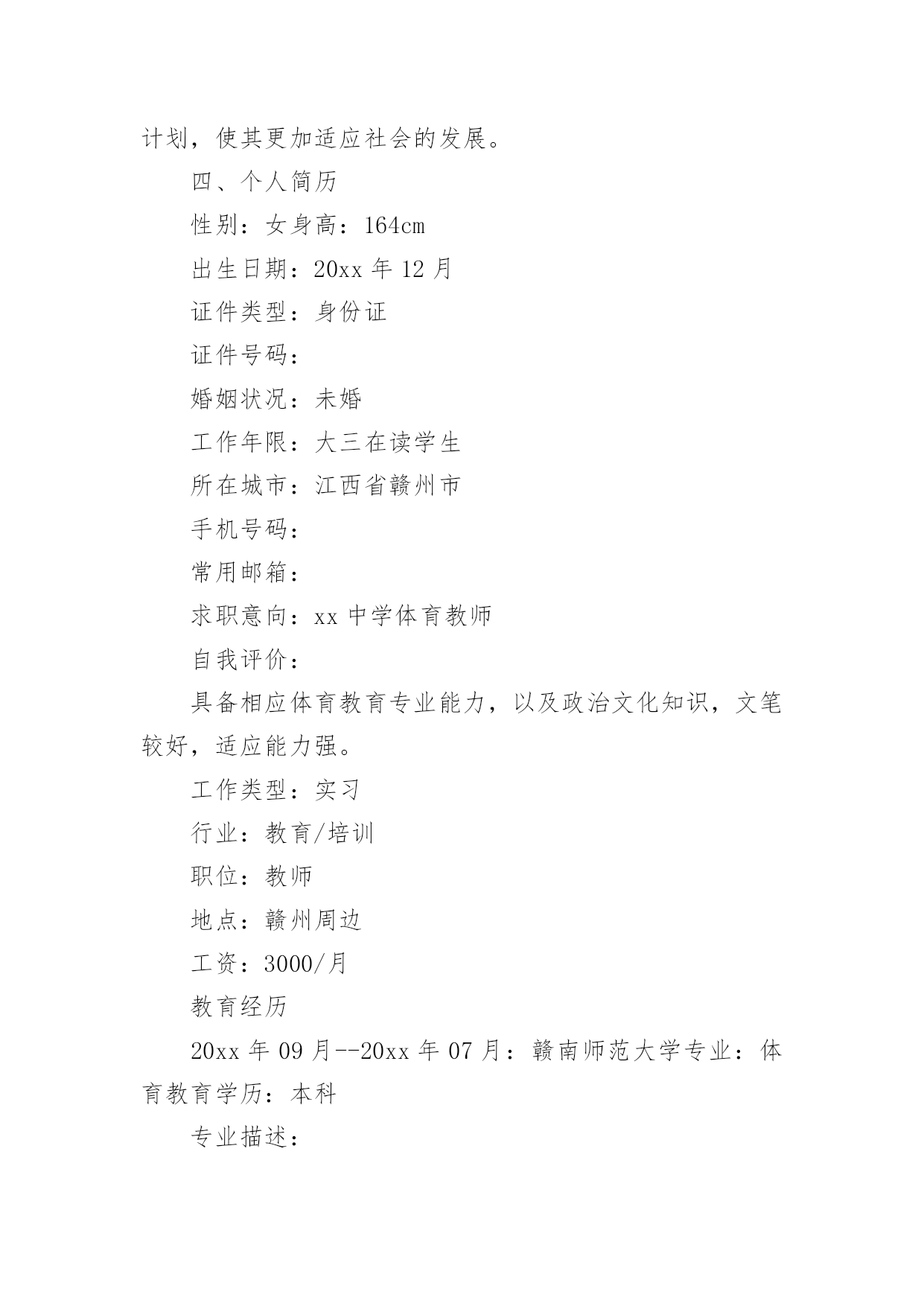 计划，使其更加适应社会的发展。

四、个人简历

性别：女身高：164cm

出生日期：20xx 年 12 月

证件类型：身份证

证件号码：

婚姻状况：未婚

工作年限：大三在读学生

所在城市：江西省赣州市

手机号码：

常用邮箱：

求职意向：xx 中学体育教师

自我评价：

具备相应体育教育专业能力，以及政治文化知识，文笔较好，适应能力强。

工作类型：实习

行业：教育/培训

职位：教师

地点：赣州周边

工资：3000/月

教育经历

20xx 年 09 月--20xx 年 07 月：赣南师范大学专业：体育教育学历：本科

专业描述：